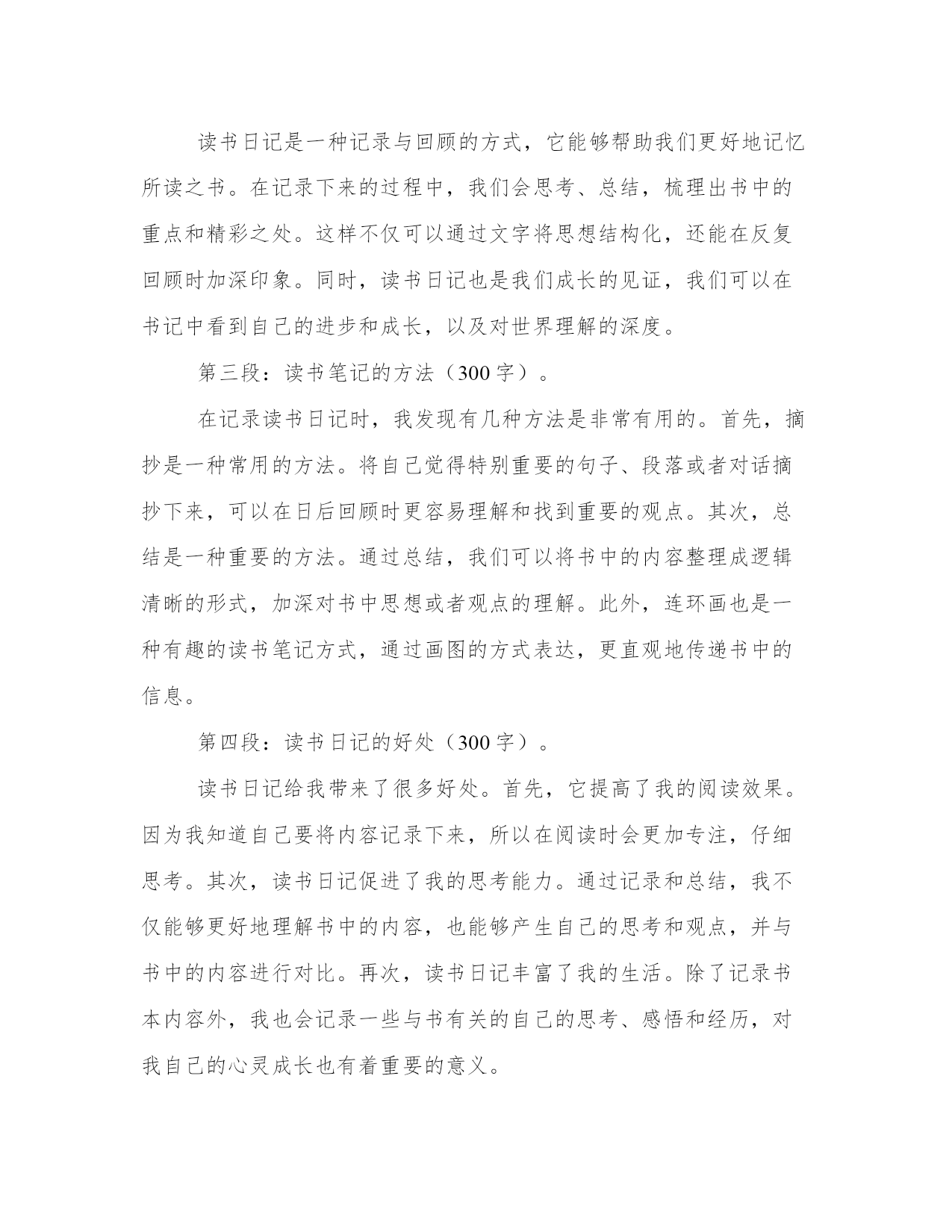 读书日记是一种记录与回顾的方式，它能够帮助我们更好地记忆所读之书。在记录下来的过程中，我们会思考、总结，梳理出书中的重点和精彩之处。这样不仅可以通过文字将思想结构化，还能在反复回顾时加深印象。同时，读书日记也是我们成长的见证，我们可以在书记中看到自己的进步和成长，以及对世界理解的深度。

第三段：读书笔记的方法（300字）。

在记录读书日记时，我发现有几种方法是非常有用的。首先，摘抄是一种常用的方法。将自己觉得特别重要的句子、段落或者对话摘抄下来，可以在日后回顾时更容易理解和找到重要的观点。其次，总结是一种重要的方法。通过总结，我们可以将书中的内容整理成逻辑清晰的形式，加深对书中思想或者观点的理解。此外，连环画也是一种有趣的读书笔记方式，通过画图的方式表达，更直观地传递书中的信息。

第四段：读书日记的好处（300字）。

读书日记给我带来了很多好处。首先，它提高了我的阅读效果。因为我知道自己要将内容记录下来，所以在阅读时会更加专注，仔细思考。其次，读书日记促进了我的思考能力。通过记录和总结，我不仅能够更好地理解书中的内容，也能够产生自己的思考和观点，并与书中的内容进行对比。再次，读书日记丰富了我的生活。除了记录书本内容外，我也会记录一些与书有关的自己的思考、感悟和经历，对我自己的心灵成长也有着重要的意义。